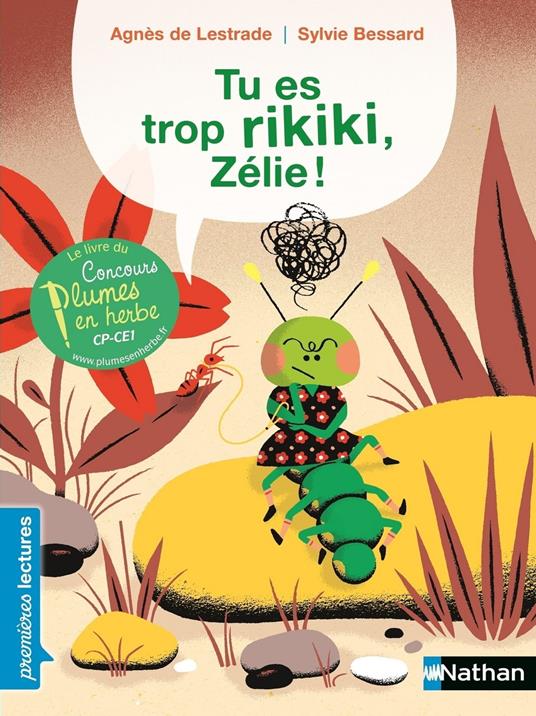 Agnès de Lestrade | Sylvie Bessard

Tu es trop rikiki, Zélie !

Le livre du Concours Plumes en herbe CP-CE1 www.plumesenherbe.fr

premières lectures

Nathan